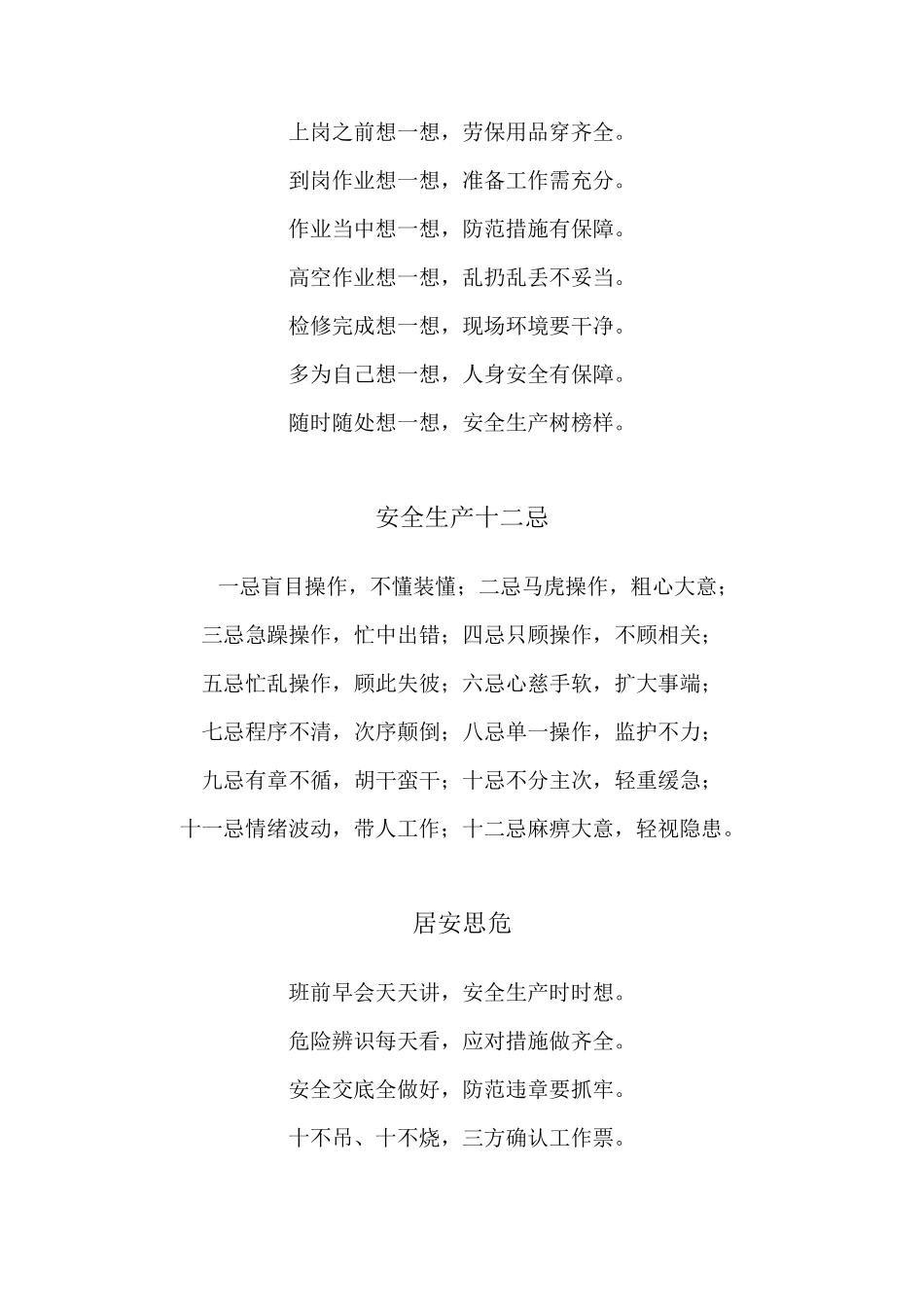 上岗之前想一想，劳保用品穿齐全。

到岗作业想一想，准备工作需充分。

作业当中想一想，防范措施有保障。

高空作业想一想，乱扔乱丢不妥当。

检修完成想一想，现场环境要干净。

多为自己想一想，人身安全有保障。

随时随处想一想，安全生产树榜样。

安全生产十二忌

一忌盲目操作，不懂装懂；二忌马虎操作，粗心大意；

三忌急躁操作，忙中出错；四忌只顾操作，不顾相关；

五忌忙乱操作，顾此失彼；六忌心慈手软，扩大事端；

七忌程序不清，次序颠倒；八忌单一操作，监护不力；

九忌有章不循，胡干蛮干；十忌不分主次，轻重缓急；

十一忌情绪波动，带人工作；十二忌麻痹大意，轻视隐患。

居安思危

班前早会天天讲，安全生产时时想。

危险辨识每天看，应对措施做齐全。

安全交底全做好，防范违章要抓牢。

十不吊、十不烧，三方确认工作票。